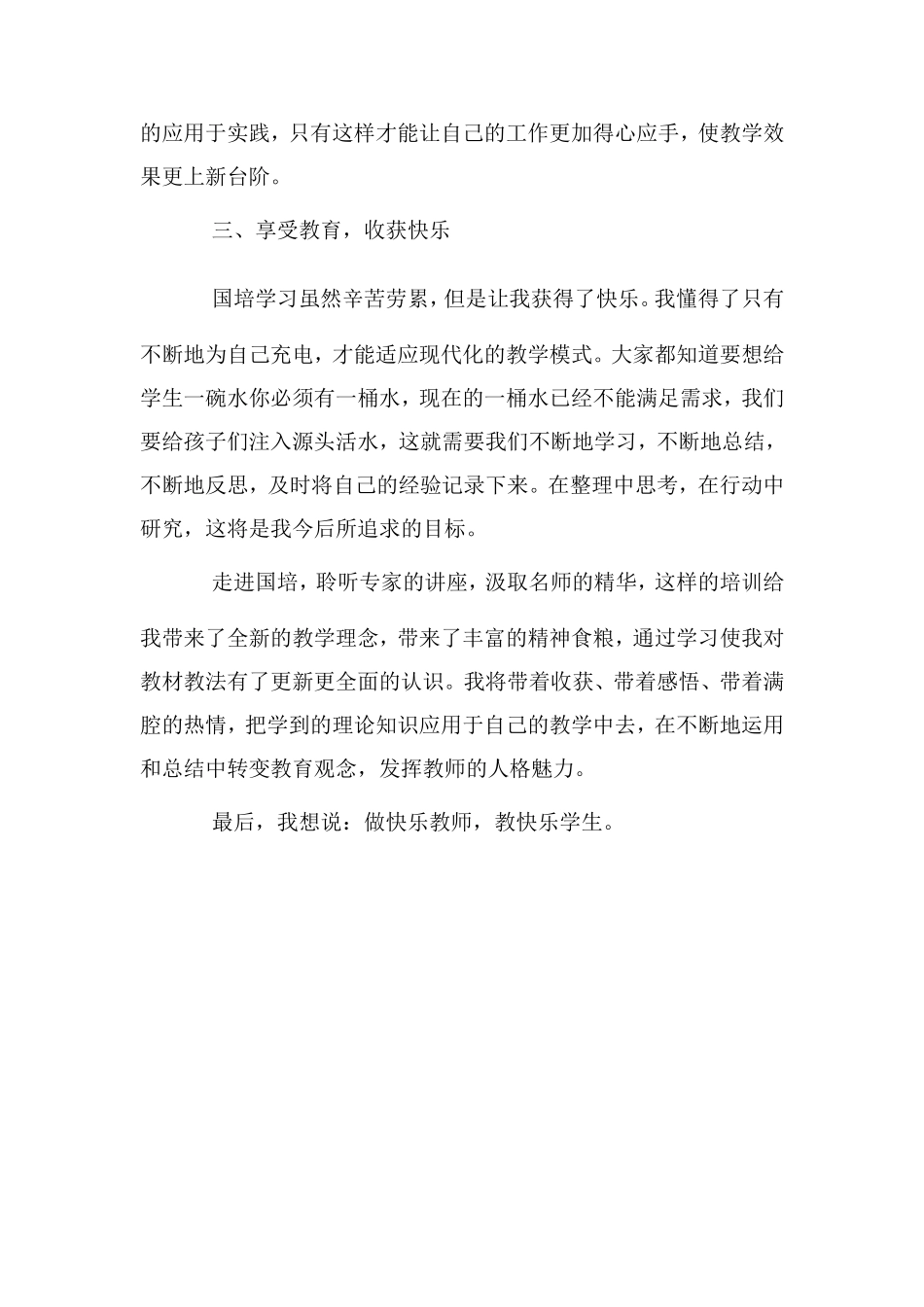 的应用于实践，只有这样才能让自己的工作更加得心应手，使教学效果更上新台阶。

三、享受教育，收获快乐

国培学习虽然辛苦劳累，但是让我获得了快乐。我懂得了只有不断地为自己充电，才能适应现代化的教学模式。大家都知道要想给学生一碗水你必须有一桶水，现在的一桶水已经不能满足需求，我们要给孩子们注入源头活水，这就需要我们不断地学习，不断地总结，不断地反思，及时将自己的经验记录下来。在整理中思考，在行动中研究，这将是我今后所追求的目标。

走进国培，聆听专家的讲座，汲取名师的精华，这样的培训给我带来了全新的教学理念，带来了丰富的精神食粮，通过学习使我对教材教法有了更新更全面的认识。我将带着收获、带着感悟、带着满腔的热情，把学到的理论知识应用于自己的教学中去，在不断地运用和总结中转变教育观念，发挥教师的人格魅力。

最后，我想说：做快乐教师，教快乐学生。